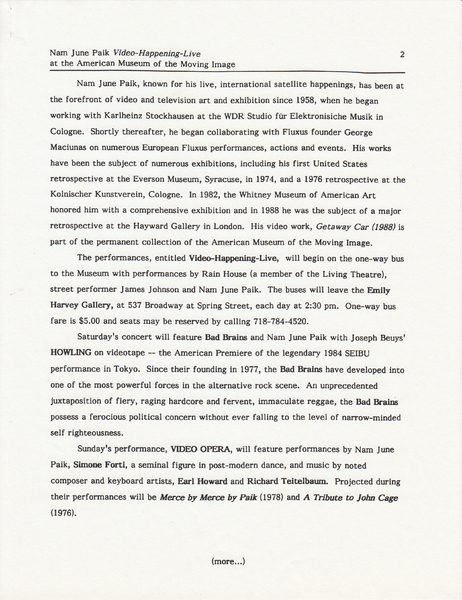 Nam June Paik Video-Happening-Live
at the American Museum of the Moving Image

2

Nam June Paik, known for his live, international satellite happenings, has been at the forefront of video and television art and exhibition since 1958, when he began working with Karlheinz Stockhausen at the WDR Studio für Elektronisiche Musik in Cologne. Shortly thereafter, he began collaborating with Fluxus founder George Maciunas on numerous European Fluxus performances, actions and events. His works have been the subject of numerous exhibitions, including his first United States retrospective at the Everson Museum, Syracuse, in 1974, and a 1976 retrospective at the Kolnischer Kunstverein, Cologne. In 1982, the Whitney Museum of American Art honored him with a comprehensive exhibition and in 1988 he was the subject of a major retrospective at the Hayward Gallery in London. His video work, Getaway Car (1988) is part of the permanent collection of the American Museum of the Moving Image.

The performances, entitled Video-Happening-Live, will begin on the one-way bus to the Museum with performances by Rain House (a member of the Living Theatre), street performer James Johnson and Nam June Paik. The buses will leave the Emily Harvey Gallery, at 537 Broadway at Spring Street, each day at 2:30 pm. One-way bus fare is $5.00 and seats may be reserved by calling 718-784-4520.

Saturday's concert will feature Bad Brains and Nam June Paik with Joseph Beuys' HOWLING on videotape -- the American Premiere of the legendary 1984 SEIBU performance in Tokyo. Since their founding in 1977, the Bad Brains have developed into one of the most powerful forces in the alternative rock scene. An unprecedented juxtaposition of fiery, raging hardcore and fervent, immaculate reggae, the Bad Brains possess a ferocious political concern without ever falling to the level of narrow-minded self righteousness.

Sunday's performance, VIDEO OPERA, will feature performances by Nam June Paik, Simone Forti, a seminal figure in post-modern dance, and music by noted composer and keyboard artists, Earl Howard and Richard Teitelbaum. Projected during their performances will be Merce by Merce by Paik (1978) and A Tribute to John Cage (1976).

(more...)